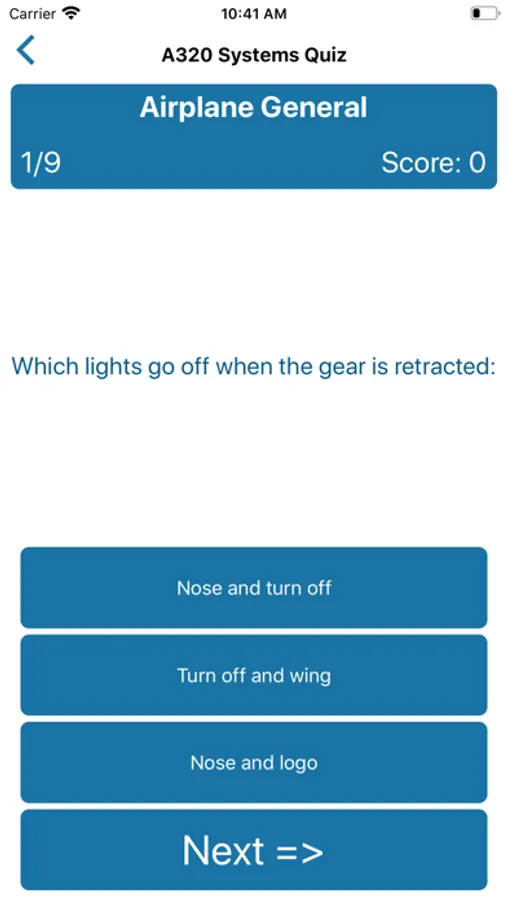 Carrier 10:41 AM

A320 Systems Quiz

Airplane General

1/9 Score: 0

Which lights go off when the gear is retracted:

Nose and turn off

Turn off and wing

Nose and logo

Next =>